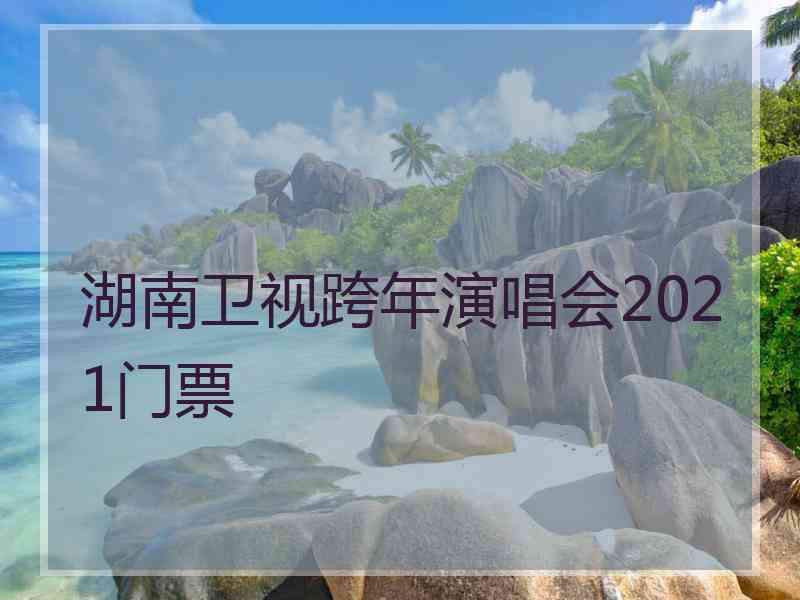 湖南卫视跨年演唱会2021门票